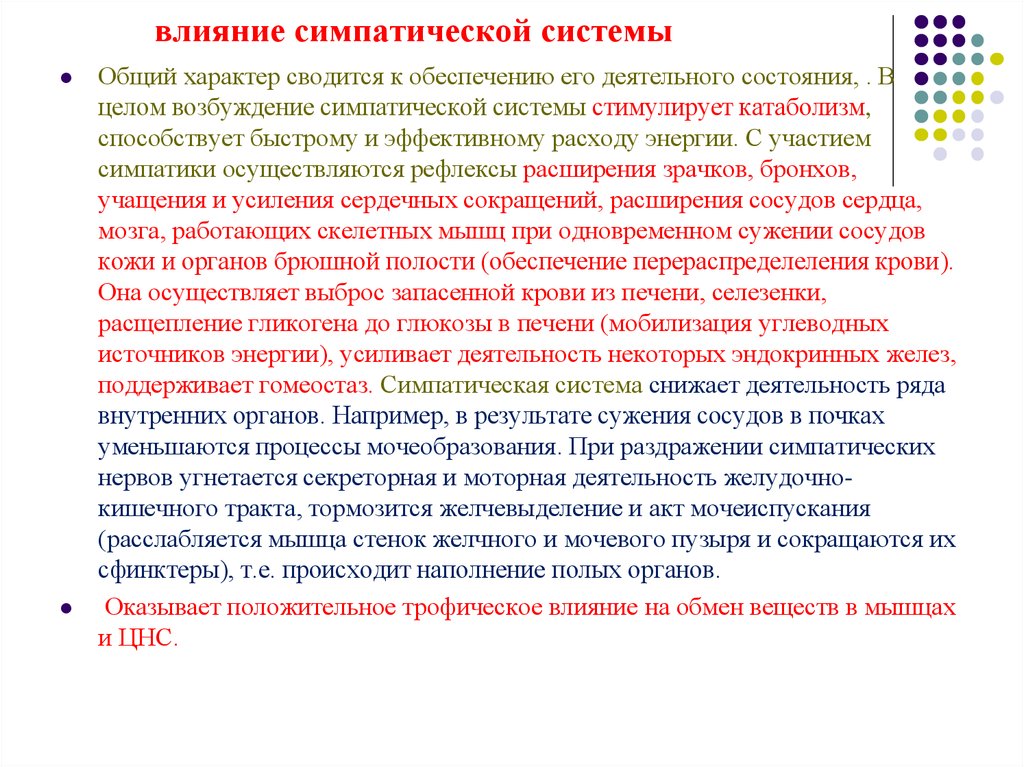 влияние симпатической системы

Общий характер сводится к обеспечению его деятельного состояния, . В целом возбуждение симпатической системы стимулирует катаболизм, способствует быстрому и эффективному расходу энергии. С участием симпатики осуществляются рефлексы расширения зрачков, бронхов, учащения и усиления сердечных сокращений, расширения сосудов сердца, мозга, работающих скелетных мышц при одновременном сужении сосудов кожи и органов брюшной полости (обеспечение перераспределеления крови). Она осуществляет выброс запасенной крови из печени, селезенки, расщепление гликогена до глюкозы в печени (мобилизация углеводных источников энергии), усиливает деятельность некоторых эндокринных желез, поддерживает гомеостаз. Симпатическая система снижает деятельность ряда внутренних органов. Например, в результате сужения сосудов в почках уменьшаются процессы мочеобразования. При раздражении симпатических нервов угнетается секреторная и моторная деятельность желудочно-кишечного тракта, тормозится желчевыделение и акт мочеиспускания (расслабляется мышца стенок желчного и мочевого пузыря и сокращаются их сфинктеры), т.е. происходит наполнение полых органов.

Оказывает положительное трофическое влияние на обмен веществ в мышцах и ЦНС.